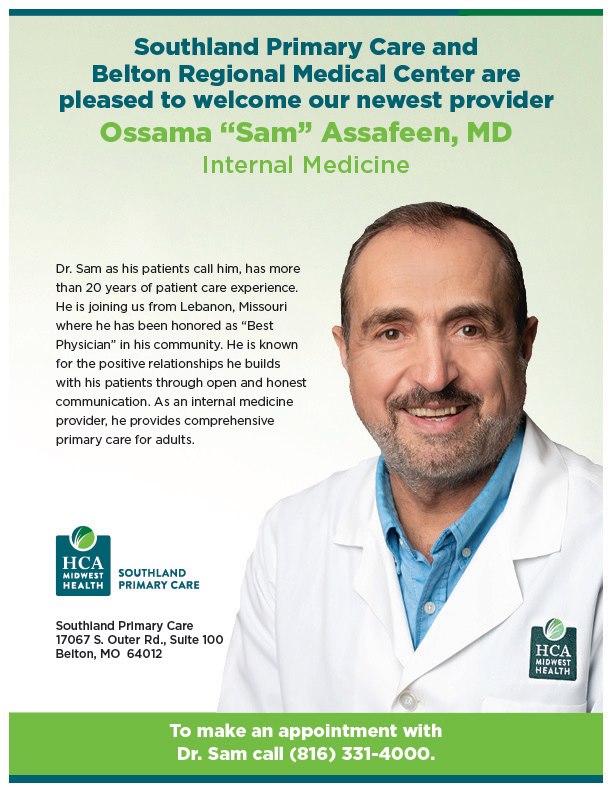 Southland Primary Care and Belton Regional Medical Center are pleased to welcome our newest provider

Ossama "Sam" Assafeen, MD

Internal Medicine

Dr. Sam as his patients call him, has more than 20 years of patient care experience. He is joining us from Lebanon, Missouri where he has been honored as "Best Physician" in his community. He is known for the positive relationships he builds with his patients through open and honest communication. As an internal medicine provider, he provides comprehensive primary care for adults.

HCA MIDWEST HEALTH

SOUTHLAND PRIMARY CARE

Southland Primary Care
17067 S. Outer Rd., Suite 100
Belton, MO 64012

HCA MIDWEST HEALTH

To make an appointment with Dr. Sam call (816) 331-4000.